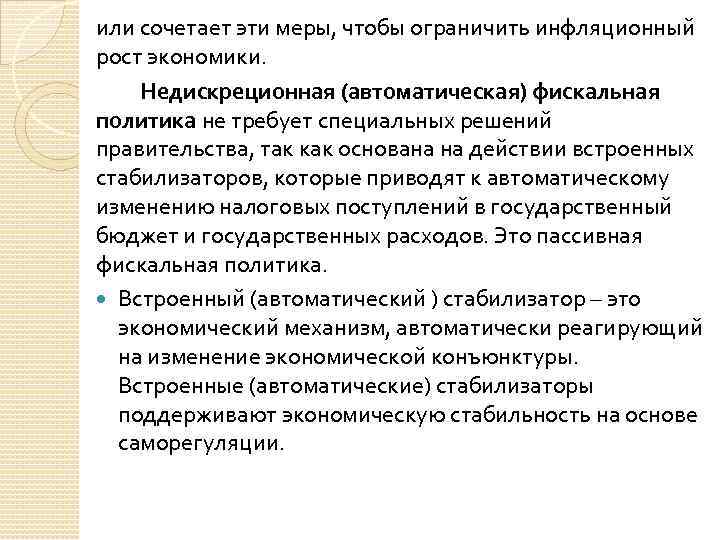 или сочетает эти меры, чтобы ограничить инфляционный рост экономики.

Недискреционная (автоматическая) фискальная политика не требует специальных решений правительства, так как основана на действии встроенных стабилизаторов, которые приводят к автоматическому изменению налоговых поступлений в государственный бюджет и государственных расходов. Это пассивная фискальная политика.

Встроенный (автоматический ) стабилизатор – это экономический механизм, автоматически реагирующий на изменение экономической конъюнктуры. Встроенные (автоматические) стабилизаторы поддерживают экономическую стабильность на основе саморегуляции.